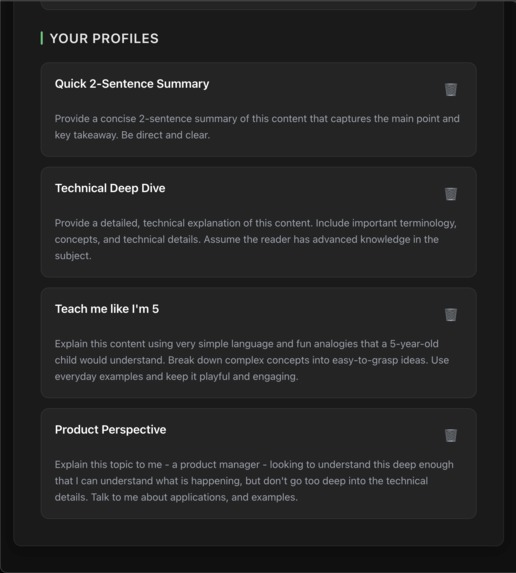 YOUR PROFILES

Quick 2-Sentence Summary

Provide a concise 2-sentence summary of this content that captures the main point and key takeaway. Be direct and clear.

Technical Deep Dive

Provide a detailed, technical explanation of this content. Include important terminology, concepts, and technical details. Assume the reader has advanced knowledge in the subject.

Teach me like I'm 5

Explain this content using very simple language and fun analogies that a 5-year-old child would understand. Break down complex concepts into easy-to-grasp ideas. Use everyday examples and keep it playful and engaging.

Product Perspective

Explain this topic to me - a product manager - looking to understand this deep enough that I can understand what is happening, but don't go too deep into the technical details. Talk to me about applications, and examples.